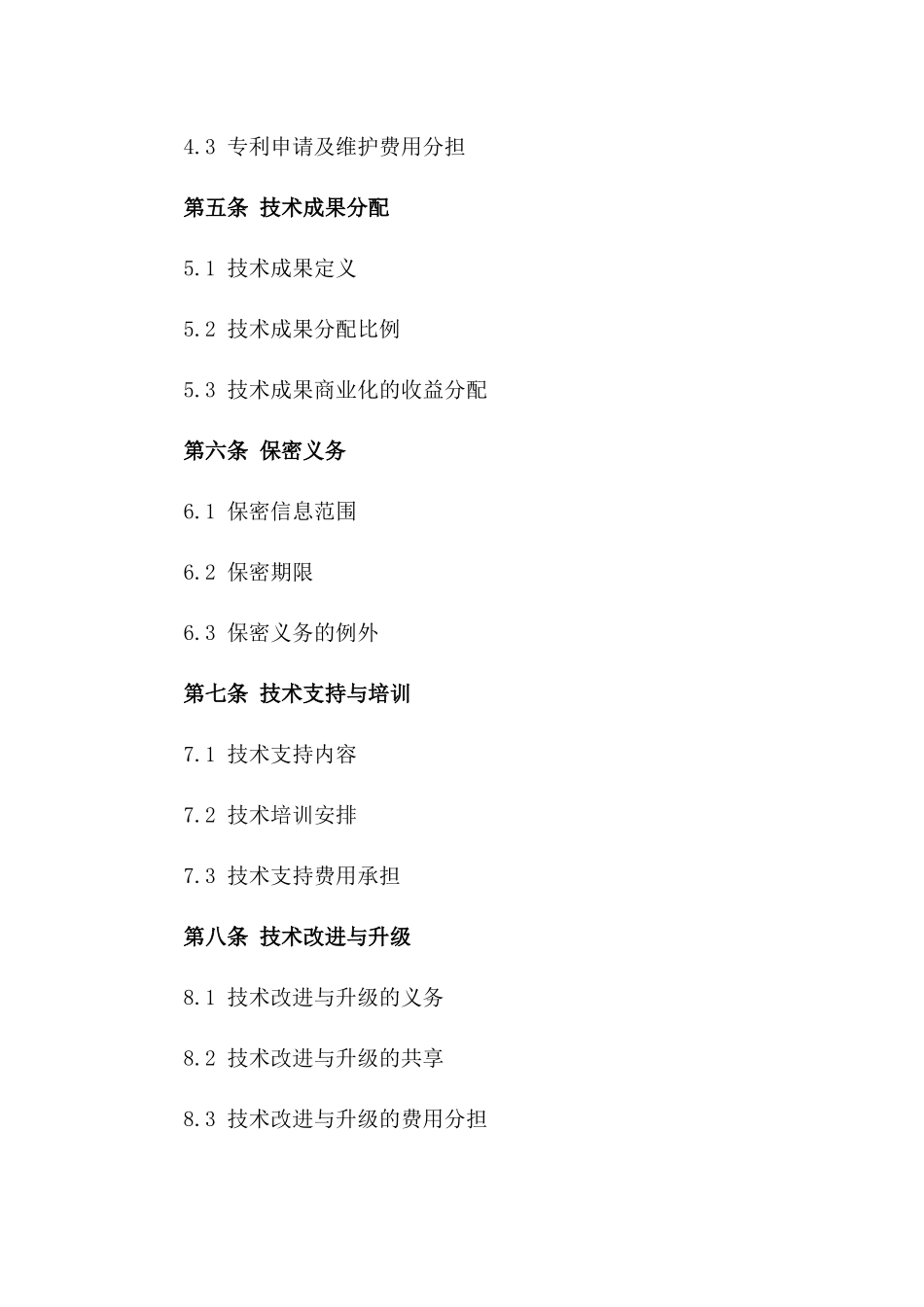 4.3 专利申请及维护费用分担

第五条 技术成果分配

5.1 技术成果定义

5.2 技术成果分配比例

5.3 技术成果商业化的收益分配

第六条 保密义务

6.1 保密信息范围

6.2 保密期限

6.3 保密义务的例外

第七条 技术支持与培训

7.1 技术支持内容

7.2 技术培训安排

7.3 技术支持费用承担

第八条 技术改进与升级

8.1 技术改进与升级的义务

8.2 技术改进与升级的共享

8.3 技术改进与升级的费用分担